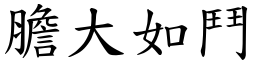 膽大如鬥